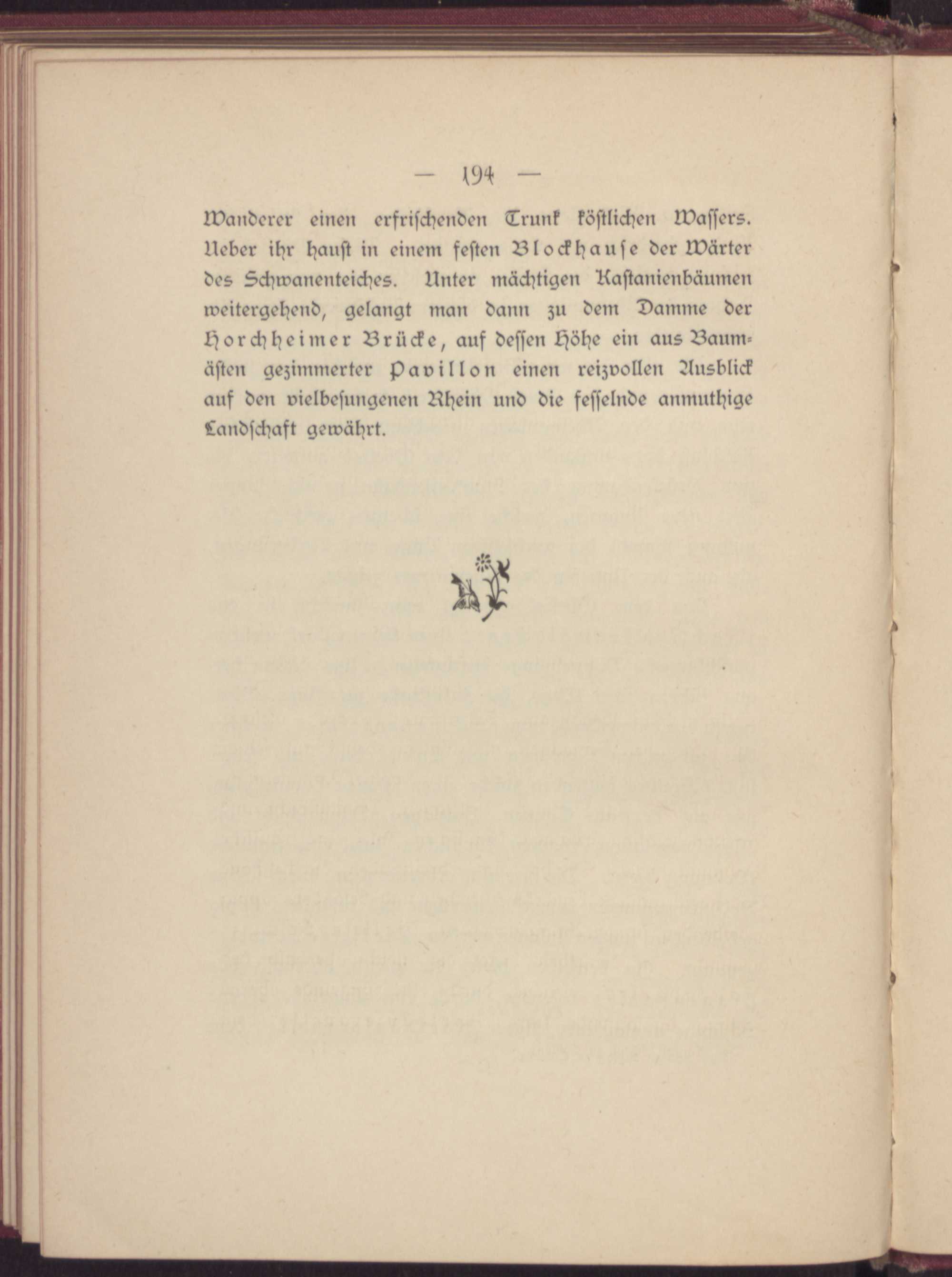 — 194 —

Wanderer einen erfrischenden Trunk köstlichen Wassers. Ueber ihr haust in einem festen Blockhause der Wärter des Schwanenteiches. Unter mächtigen Kastanienbäumen weitergehend, gelangt man dann zu dem Damme der Horchheimer Brücke, auf dessen Höhe ein aus Baumästen gezimmerter Pavillon einen reizvollen Ausblick auf den vielbesungenen Rhein und die fesselnde anmuthige Landschaft gewährt.